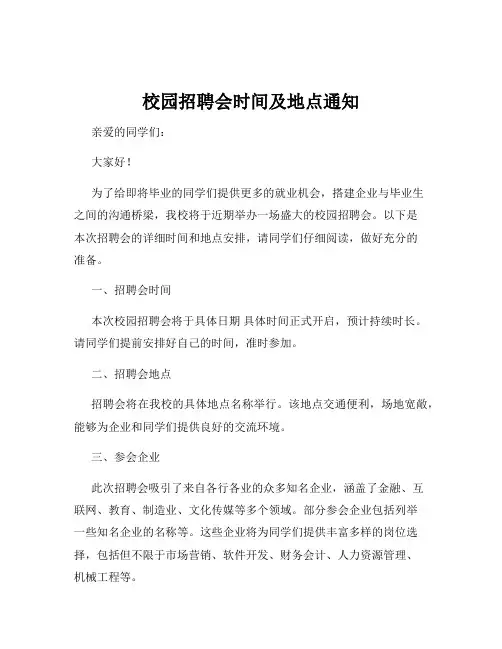 校园招聘会时间及地点通知

亲爱的同学们：

大家好！

为了给即将毕业的同学们提供更多的就业机会，搭建企业与毕业生之间的沟通桥梁，我校将于近期举办一场盛大的校园招聘会。以下是本次招聘会的详细时间和地点安排，请同学们仔细阅读，做好充分的准备。

一、招聘会时间

本次校园招聘会将于具体日期 具体时间正式开启，预计持续时长。请同学们提前安排好自己的时间，准时参加。

二、招聘会地点

招聘会将在我校的具体地点名称举行。该地点交通便利，场地宽敞，能够为企业和同学们提供良好的交流环境。

三、参会企业

此次招聘会吸引了来自各行各业的众多知名企业，涵盖了金融、互联网、教育、制造业、文化传媒等多个领域。部分参会企业包括列举一些知名企业的名称等。这些企业将为同学们提供丰富多样的岗位选择，包括但不限于市场营销、软件开发、财务会计、人力资源管理、机械工程等。